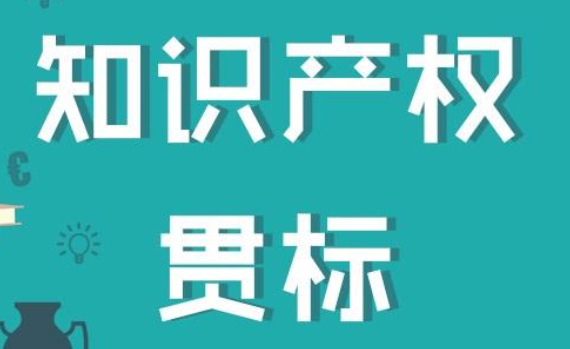 知识产权
贯标